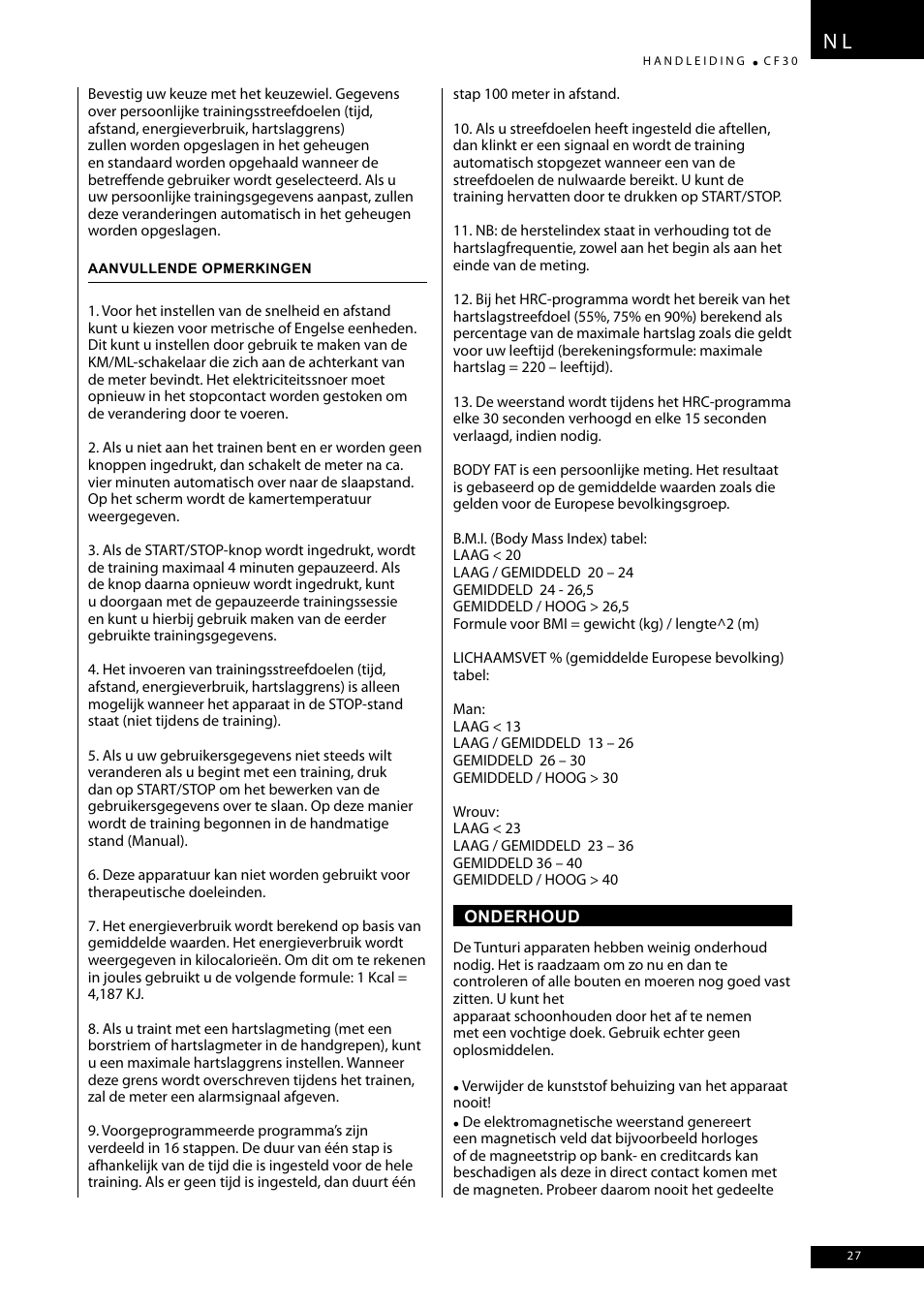 NL

HANDLEIDING • CF30

Bevestig uw keuze met het keuzewiel. Gegevens over persoonlijke trainingsstreefdoelen (tijd, afstand, energieverbruik, hartslaggrens) zullen worden opgeslagen in het geheugen en standaard worden opgehaald wanneer de betreffende gebruiker wordt geselecteerd. Als u uw persoonlijke trainingsgegevens aanpast, zullen deze veranderingen automatisch in het geheugen worden opgeslagen.

AANVULLENDE OPMERKINGEN

1. Voor het instellen van de snelheid en afstand kunt u kiezen voor metrische of Engelse eenheden. Dit kunt u instellen door gebruik te maken van de KM/ML-schakelaar die zich aan de achterkant van de meter bevindt. Het elektriciteitssnoer moet opnieuw in het stopcontact worden gestoken om de verandering door te voeren.

2. Als u niet aan het trainen bent en er worden geen knoppen ingedrukt, dan schakelt de meter na ca. vier minuten automatisch over naar de slaapstand. Op het scherm wordt de kamertemperatuur weergegeven.

3. Als de START/STOP-knop wordt ingedrukt, wordt de training maximaal 4 minuten gepauzeerd. Als de knop daarna opnieuw wordt ingedrukt, kunt u doorgaan met de gepauzeerde trainingssessie en kunt u hierbij gebruik maken van de eerder gebruikte trainingsgegevens.

4. Het invoeren van trainingsstreefdoelen (tijd, afstand, energieverbruik, hartslaggrens) is alleen mogelijk wanneer het apparaat in de STOP-stand staat (niet tijdens de training).

5. Als u uw gebruikersgegevens niet steeds wilt veranderen als u begint met een training, druk dan op START/STOP om het bewerken van de gebruikersgegevens over te slaan. Op deze manier wordt de training begonnen in de handmatige stand (Manual).

6. Deze apparatuur kan niet worden gebruikt voor therapeutische doeleinden.

7. Het energieverbruik wordt berekend op basis van gemiddelde waarden. Het energieverbruik wordt weergegeven in kilocalorieën. Om dit om te rekenen in joules gebruikt u de volgende formule: 1 Kcal = 4,187 KJ.

8. Als u traint met een hartslagmeting (met een borstriem of hartslagmeter in de handgrepen), kunt u een maximale hartslaggrens instellen. Wanneer deze grens wordt overschreven tijdens het trainen, zal de meter een alarmsignaal afgeven.

9. Voorgeprogrammeerde programma's zijn verdeeld in 16 stappen. De duur van één stap is afhankelijk van de tijd die is ingesteld voor de hele training. Als er geen tijd is ingesteld, dan duurt één stap 100 meter in afstand.

10. Als u streefdoelen heeft ingesteld die aftellen, dan klinkt er een signaal en wordt de training automatisch stopgezet wanneer een van de streefdoelen de nulwaarde bereikt. U kunt de training hervatten door te drukken op START/STOP.

11. NB: de herstelindex staat in verhouding tot de hartslagfrequentie, zowel aan het begin als aan het einde van de meting.

12. Bij het HRC-programma wordt het bereik van het hartslagstreefdoel (55%, 75% en 90%) berekend als percentage van de maximale hartslag zoals die geldt voor uw leeftijd (berekeningsformule: maximale hartslag = 220 – leeftijd).

13. De weerstand wordt tijdens het HRC-programma elke 30 seconden verhoogd en elke 15 seconden verlaagd, indien nodig.

BODY FAT is een persoonlijke meting. Het resultaat is gebaseerd op de gemiddelde waarden zoals die gelden voor de Europese bevolkingsgroep.

B.M.I. (Body Mass Index) tabel:
LAAG < 20
LAAG / GEMIDDELD 20 – 24
GEMIDDELD 24 - 26,5
GEMIDDELD / HOOG > 26,5
Formule voor BMI = gewicht (kg) / lengte^2 (m)

LICHAAMSVET % (gemiddelde Europese bevolking) tabel:

Man:
LAAG < 13
LAAG / GEMIDDELD 13 – 26
GEMIDDELD 26 – 30
GEMIDDELD / HOOG > 30

Wrouv:
LAAG < 23
LAAG / GEMIDDELD 23 – 36
GEMIDDELD 36 – 40
GEMIDDELD / HOOG > 40

ONDERHOUD

De Tunturi apparaten hebben weinig onderhoud nodig. Het is raadzaam om zo nu en dan te controleren of alle bouten en moeren nog goed vast zitten. U kunt het apparaat schoonhouden door het af te nemen met een vochtige doek. Gebruik echter geen oplosmiddelen.

• Verwijder de kunststof behuizing van het apparaat nooit!
• De elektromagnetische weerstand genereert een magnetisch veld dat bijvoorbeeld horloges of de magneetstrip op bank- en creditcards kan beschadigen als deze in direct contact komen met de magneten. Probeer daarom nooit het gedeelte

27